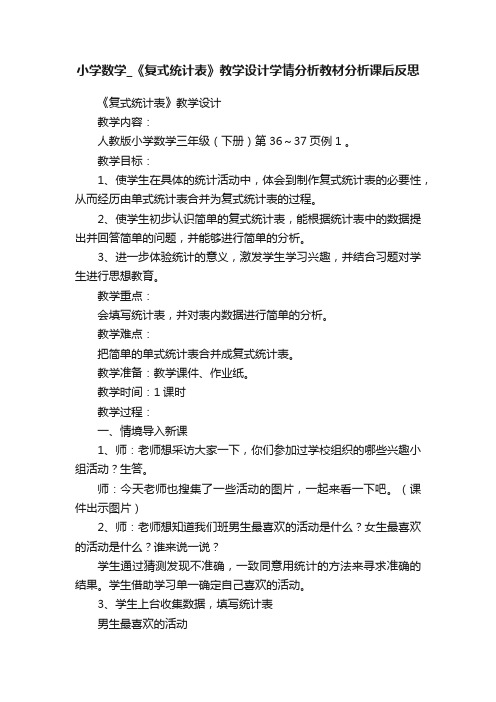 小学数学_《复式统计表》教学设计学情分析教材分析课后反思

《复式统计表》教学设计

教学内容：

人教版小学数学三年级（下册）第 36～37 页例 1 。

教学目标：

1、使学生在具体的统计活动中，体会到制作复式统计表的必要性，从而经历由单式统计表合并为复式统计表的过程。

2、使学生初步认识简单的复式统计表，能根据统计表中的数据提出并回答简单的问题，并能够进行简单的分析。

3、进一步体验统计的意义，激发学生学习兴趣，并结合习题对学生进行思想教育。

教学重点：

会填写统计表，并对表内数据进行简单的分析。

教学难点：

把简单的单式统计表合并成复式统计表。

教学准备：教学课件、作业纸。

教学时间：1 课时

教学过程：

一、情境导入新课

1、师：老师想采访大家一下，你们参加过学校组织的哪些兴趣小组活动？生答。

师：今天老师也搜集了一些活动的图片，一起来看一下吧。（课件出示图片）

2、师：老师想知道我们班男生最喜欢的活动是什么？女生最喜欢的活动是什么？谁来说一说？

学生通过猜测发现不准确，一致同意用统计的方法来寻求准确的结果。学生借助学习单一确定自己喜欢的活动。

3、学生上台收集数据，填写统计表

男生最喜欢的活动